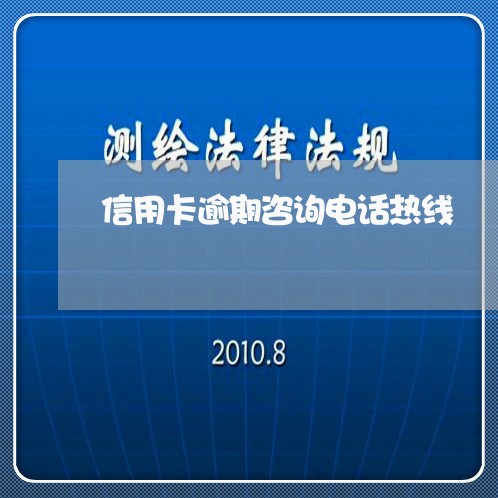 测绘法律法规

信用卡逾期咨询电话热线

2010.8